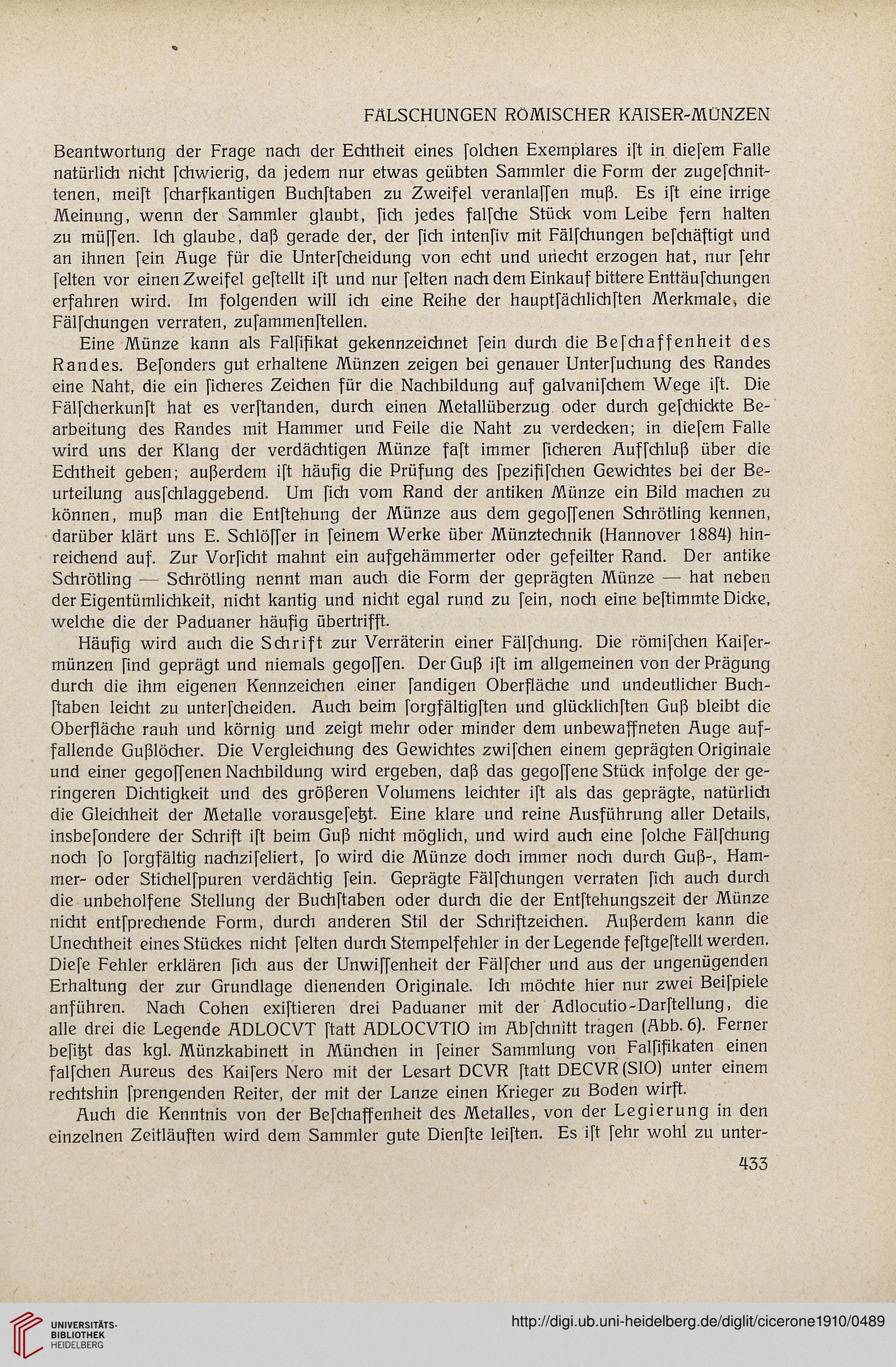 FÄLSCHUNGEN RÖMISCHER KAISER-MÜNZEN

Beantwortung der Frage nach der Echtheit eines ſolchen Exemplares iſt in dieſem Falle natürlich nicht ſchwierig, da jedem nur etwas geübten Sammler die Form der zugeſchnittenen, meiſt ſcharfkantigen Buchſtaben zu Zweifel veranlaſſen muß. Es iſt eine irrige Meinung, wenn der Sammler glaubt, ſich jedes falſche Stück vom Leibe fern halten zu müſſen. Ich glaube, daß gerade der, der ſich intenſiv mit Fälſchungen beſchäftigt und an ihnen ſein Auge für die Unterſcheidung von echt und unecht erzogen hat, nur ſehr ſelten vor einen Zweifel geſtellt iſt und nur ſelten nach dem Einkauf bittere Enttäuſchungen erfahren wird. Im folgenden will ich eine Reihe der hauptſächlichſten Merkmale, die Fälſchungen verraten, zuſammenſtellen.

Eine Münze kann als Falſifikat gekennzeichnet ſein durch die Beſchaffenheit des Randes. Beſonders gut erhaltene Münzen zeigen bei genauer Unterſuchung des Randes eine Naht, die ein ſicheres Zeichen für die Nachbildung auf galvaniſchem Wege iſt. Die Fälſcherkunſt hat es verſtanden, durch einen Metallüberzug oder durch geſchickte Bearbeitung des Randes mit Hammer und Feile die Naht zu verdecken; in dieſem Falle wird uns der Klang der verdächtigen Münze faſt immer ſicheren Aufſchluß über die Echtheit geben; außerdem iſt häufig die Prüfung des ſpezifiſchen Gewichtes bei der Beurteilung ausſchlaggebend. Um ſich vom Rand der antiken Münze ein Bild machen zu können, muß man die Entſtehung der Münze aus dem gegoſſenen Schrötling kennen, darüber klärt uns E. Schlöſſer in ſeinem Werke über Münztechnik (Hannover 1884) hinreichend auf. Zur Vorſicht mahnt ein aufgehämmerter oder gefeilter Rand. Der antike Schrötling — Schrötling nennt man auch die Form der geprägten Münze — hat neben der Eigentümlichkeit, nicht kantig und nicht egal rund zu ſein, noch eine beſtimmte Dicke, welche die der Paduaner häufig übertrifft.

Häufig wird auch die Schrift zur Verräterin einer Fälſchung. Die römiſchen Kaiſermünzen ſind geprägt und niemals gegoſſen. Der Guß iſt im allgemeinen von der Prägung durch die ihm eigenen Kennzeichen einer ſandigen Oberfläche und undeutlicher Buchſtaben leicht zu unterſcheiden. Auch beim ſorgfältigſten und glücklichſten Guß bleibt die Oberfläche rauh und körnig und zeigt mehr oder minder dem unbewaffneten Auge auffallende Gußlöcher. Die Vergleichung des Gewichtes zwiſchen einem geprägten Originale und einer gegoſſenen Nachbildung wird ergeben, daß das gegoſſene Stück infolge der geringeren Dichtigkeit und des größeren Volumens leichter iſt als das geprägte, natürlich die Gleichheit der Metalle vorausgeſetzt. Eine klare und reine Ausführung aller Details, insbeſondere der Schrift iſt beim Guß nicht möglich, und wird auch eine ſolche Fälſchung noch ſo ſorgfältig nachziſeliert, ſo wird die Münze doch immer noch durch Guß-, Hammer- oder Stichelſpuren verdächtig ſein. Geprägte Fälſchungen verraten ſich auch durch die unbeholfene Stellung der Buchſtaben oder durch die der Entſtehungszeit der Münze nicht entſprechende Form, durch anderen Stil der Schriftzeichen. Außerdem kann die Unechtheit eines Stückes nicht ſelten durch Stempelfehler in der Legende feſtgeſtellt werden. Dieſe Fehler erklären ſich aus der Unwiſſenheit der Fälſcher und aus der ungenügenden Erhaltung der zur Grundlage dienenden Originale. Ich möchte hier nur zwei Beiſpiele anführen. Nach Cohen exiſtieren drei Paduaner mit der Adlocutio-Darſtellung, die alle drei die Legende ADLOCVT ſtatt ADLOCVTIO im Abſchnitt tragen (Abb. 6). Ferner beſitzt das kgl. Münzkabinett in München in ſeiner Sammlung von Falſifikaten einen falſchen Aureus des Kaiſers Nero mit der Lesart DCVR ſtatt DECVR(SIO) unter einem rechtshin ſprengenden Reiter, der mit der Lanze einen Krieger zu Boden wirft.

Auch die Kenntnis von der Beſchaffenheit des Metalles, von der Legierung in den einzelnen Zeitläuften wird dem Sammler gute Dienſte leiſten. Es iſt ſehr wohl zu unter-

433

UNIVERSITÄTS-BIBLIOTHEK HEIDELBERG
http://digi.ub.uni-heidelberg.de/diglit/cicerone1910/0489